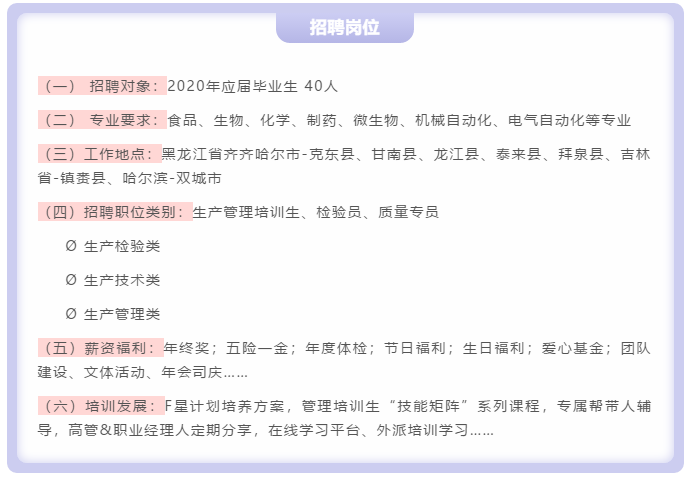 招聘岗位

（一） 招聘对象：2020年应届毕业生 40人

（二） 专业要求：食品、生物、化学、制药、微生物、机械自动化、电气自动化等专业

（三）工作地点：黑龙江省齐齐哈尔市-克东县、甘南县、龙江县、泰来县、拜泉县、吉林省-镇赉县、哈尔滨-双城市

（四）招聘职位类别：生产管理培训生、检验员、质量专员

Ø 生产检验类

Ø 生产技术类

Ø 生产管理类

（五）薪资福利：年终奖；五险一金；年度体检；节日福利；生日福利；爱心基金；团队建设、文体活动、年会司庆……

（六）培训发展：F星计划培养方案，管理培训生“技能矩阵”系列课程，专属帮带人辅导，高管&职业经理人定期分享，在线学习平台、外派培训学习……